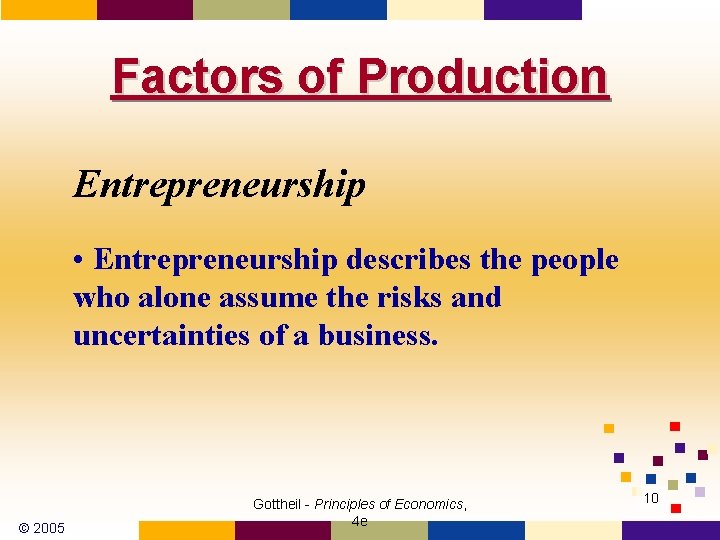 Factors of Production

Entrepreneurship

• Entrepreneurship describes the people who alone assume the risks and uncertainties of a business.

© 2005

Gottheil - Principles of Economics, 4e

10